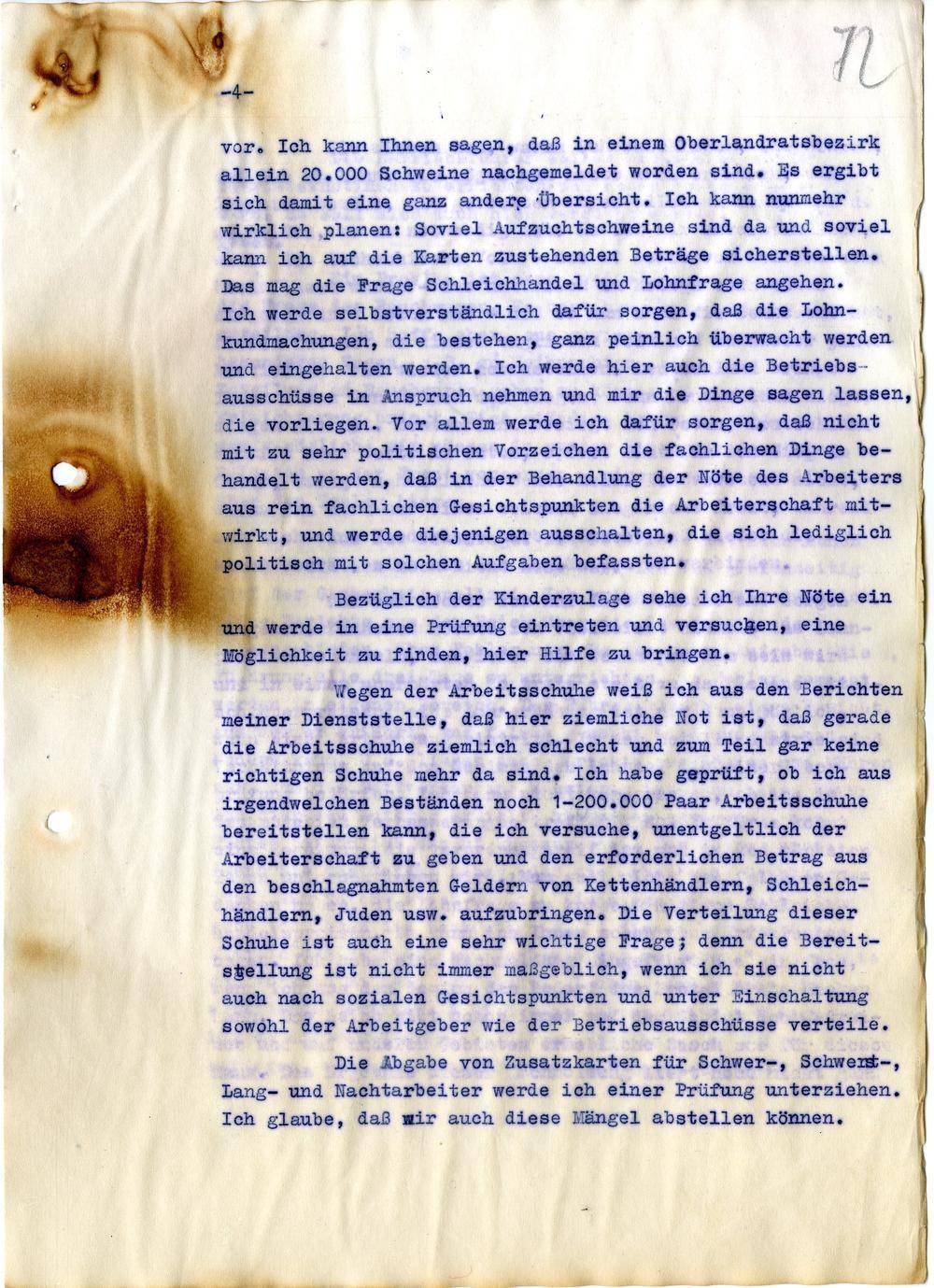 72

-4-

vor. Ich kann Ihnen sagen, daß in einem Oberlandratsbezirk allein 20.000 Schweine nachgemeldet worden sind. Es ergibt sich damit eine ganz andere Übersicht. Ich kann nunmehr wirklich planen: Soviel Aufzuchtschweine sind da und soviel kann ich auf die Karten zustehenden Beträge sicherstellen. Das mag die Frage Schleichhandel und Lohnfrage angehen. Ich werde selbstverständlich dafür sorgen, daß die Lohnkundmachungen, die bestehen, ganz peinlich überwacht werden und eingehalten werden. Ich werde hier auch die Betriebsausschüsse in Anspruch nehmen und mir die Dinge sagen lassen, die vorliegen. Vor allem werde ich dafür sorgen, daß nicht mit zu sehr politischen Vorzeichen die fachlichen Dinge behandelt werden, daß in der Behandlung der Nöte des Arbeiters aus rein fachlichen Gesichtspunkten die Arbeiterschaft mitwirkt, und werde diejenigen ausschalten, die sich lediglich politisch mit solchen Aufgaben befassten.

Bezüglich der Kinderzulage sehe ich Ihre Nöte ein und werde in eine Prüfung eintreten und versuchen, eine Möglichkeit zu finden, hier Hilfe zu bringen.

Wegen der Arbeitsschuhe weiß ich aus den Berichten meiner Dienststelle, daß hier ziemliche Not ist, daß gerade die Arbeitsschuhe ziemlich schlecht und zum Teil gar keine richtigen Schuhe mehr da sind. Ich habe geprüft, ob ich aus irgendwelchen Beständen noch 1-200.000 Paar Arbeitsschuhe bereitstellen kann, die ich versuche, unentgeltlich der Arbeiterschaft zu geben und den erforderlichen Betrag aus den beschlagnahmten Geldern von Kettenhändlern, Schleichhändlern, Juden usw. aufzubringen. Die Verteilung dieser Schuhe ist auch eine sehr wichtige Frage; denn die Bereitstellung ist nicht immer maßgeblich, wenn ich sie nicht auch nach sozialen Gesichtspunkten und unter Einschaltung sowohl der Arbeitgeber wie der Betriebsausschüsse verteile.

Die Abgabe von Zusatzkarten für Schwer-, Schwerst-, Lang- und Nachtarbeiter werde ich einer Prüfung unterziehen. Ich glaube, daß wir auch diese Mängel abstellen können.